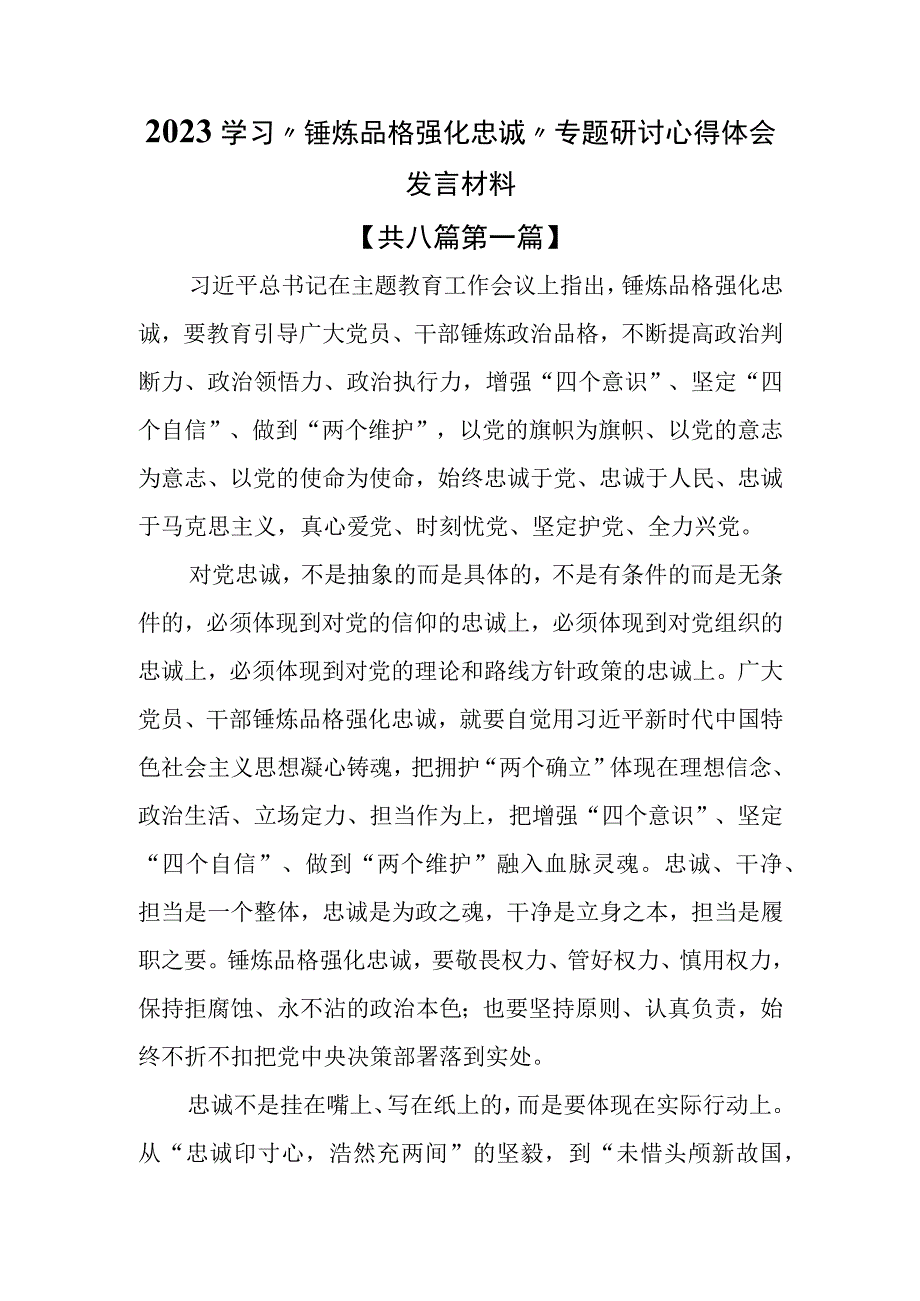 2023学习〃锤炼品格强化忠诚〃专题研讨心得体会发言材料

【共八篇第一篇】

习近平总书记在主题教育工作会议上指出，锤炼品格强化忠诚，要教育引导广大党员、干部锤炼政治品格，不断提高政治判断力、政治领悟力、政治执行力，增强“四个意识”、坚定“四个自信”、做到“两个维护”，以党的旗帜为旗帜、以党的意志为意志、以党的使命为使命，始终忠诚于党、忠诚于人民、忠诚于马克思主义，真心爱党、时刻忧党、坚定护党、全力兴党。

对党忠诚，不是抽象的而是具体的，不是有条件的而是无条件的，必须体现到对党的信仰的忠诚上，必须体现到对党组织的忠诚上，必须体现到对党的理论和路线方针政策的忠诚上。广大党员、干部锤炼品格强化忠诚，就要自觉用习近平新时代中国特色社会主义思想凝心铸魂，把拥护“两个确立”体现在理想信念、政治生活、立场定力、担当作为上，把增强“四个意识”、坚定“四个自信”、做到“两个维护”融入血脉灵魂。忠诚、干净、担当是一个整体，忠诚是为政之魂，干净是立身之本，担当是履职之要。锤炼品格强化忠诚，要敬畏权力、管好权力、慎用权力，保持拒腐蚀、永不沾的政治本色；也要坚持原则、认真负责，始终不折不扣把党中央决策部署落到实处。

忠诚不是挂在嘴上、写在纸上的，而是要体现在实际行动上。从“忠诚印寸心，浩然充两间”的坚毅，到“未惜头颅新故国，